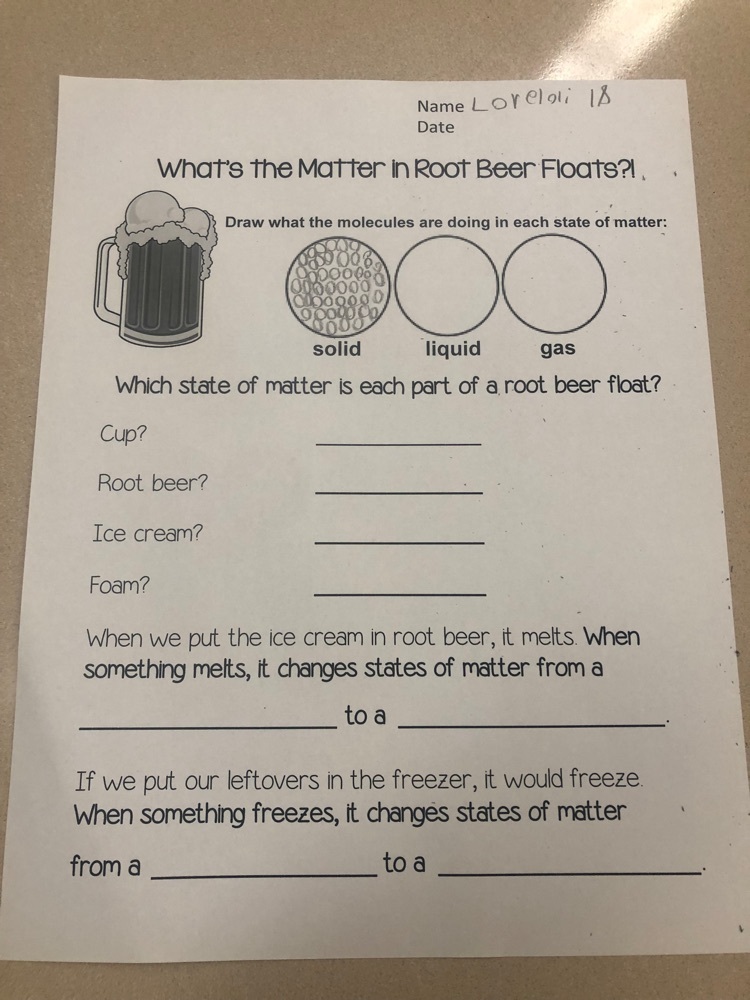 Name Lorelai 18
Date

What's the Matter in Root Beer Floats?!

Draw what the molecules are doing in each state of matter:

solid liquid gas

Which state of matter is each part of a root beer float?

Cup? ____________

Root beer? ____________

Ice cream? ____________

Foam? ____________

When we put the ice cream in root beer, it melts. When something melts, it changes states of matter from a

____________ to a ____________.

If we put our leftovers in the freezer, it would freeze. When something freezes, it changes states of matter

from a ____________ to a ____________.